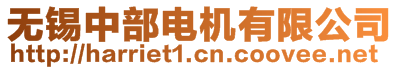 无锡中部电机有限公司
http://harriet1.cn.coovee.net